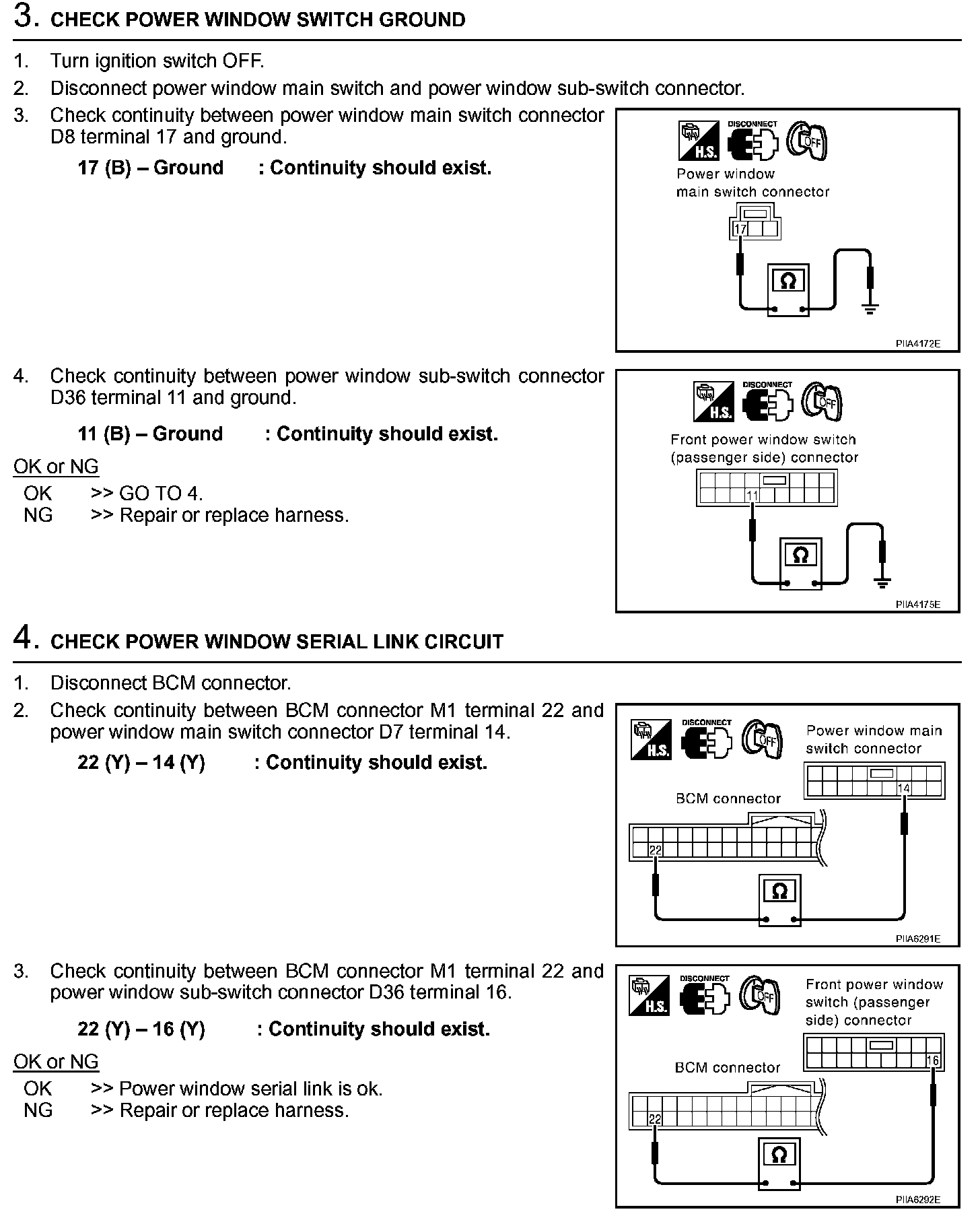 3. CHECK POWER WINDOW SWITCH GROUND

1. Turn ignition switch OFF.
2. Disconnect power window main switch and power window sub-switch connector.
3. Check continuity between power window main switch connector D8 terminal 17 and ground.

17 (B) – Ground : Continuity should exist.

H.S. DISCONNECT OFF
Power window main switch connector
17
Ω
PIIA4172E

4. Check continuity between power window sub-switch connector D36 terminal 11 and ground.

11 (B) – Ground : Continuity should exist.

OK or NG
OK >> GO TO 4.
NG >> Repair or replace harness.

H.S. DISCONNECT OFF
Front power window switch (passenger side) connector
11
Ω
PIIA4175E

4. CHECK POWER WINDOW SERIAL LINK CIRCUIT

1. Disconnect BCM connector.
2. Check continuity between BCM connector M1 terminal 22 and power window main switch connector D7 terminal 14.

22 (Y) – 14 (Y) : Continuity should exist.

H.S. DISCONNECT OFF
Power window main switch connector
14
BCM connector
22
Ω
PIIA6291E

3. Check continuity between BCM connector M1 terminal 22 and power window sub-switch connector D36 terminal 16.

22 (Y) – 16 (Y) : Continuity should exist.

OK or NG
OK >> Power window serial link is ok.
NG >> Repair or replace harness.

H.S. DISCONNECT OFF
Front power window switch (passenger side) connector
16
BCM connector
22
Ω
PIIA6292E